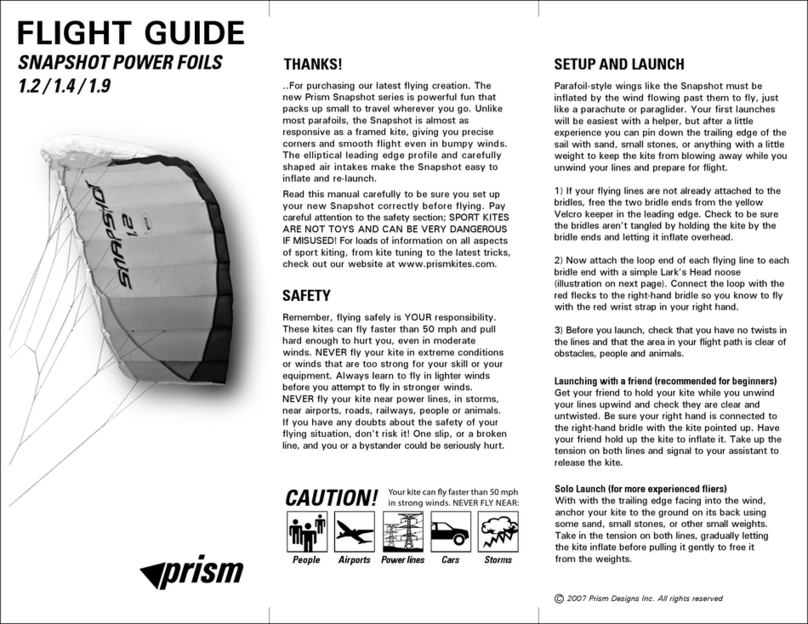 FLIGHT GUIDE
SNAPSHOT POWER FOILS
1.2 / 1.4 / 1.9

SNAPSHOT
2.1

prism

THANKS!

..For purchasing our latest flying creation. The new Prism Snapshot series is powerful fun that packs up small to travel wherever you go. Unlike most parafoils, the Snapshot is almost as responsive as a framed kite, giving you precise corners and smooth flight even in bumpy winds. The elliptical leading edge profile and carefully shaped air intakes make the Snapshot easy to inflate and re-launch.

Read this manual carefully to be sure you set up your new Snapshot correctly before flying. Pay careful attention to the safety section; SPORT KITES ARE NOT TOYS AND CAN BE VERY DANGEROUS IF MISUSED! For loads of information on all aspects of sport kiting, from kite tuning to the latest tricks, check out our website at www.prismkites.com.

SAFETY

Remember, flying safely is YOUR responsibility. These kites can fly faster than 50 mph and pull hard enough to hurt you, even in moderate winds. NEVER fly your kite in extreme conditions or winds that are too strong for your skill or your equipment. Always learn to fly in lighter winds before you attempt to fly in stronger winds. NEVER fly your kite near power lines, in storms, near airports, roads, railways, people or animals. If you have any doubts about the safety of your flying situation, don't risk it! One slip, or a broken line, and you or a bystander could be seriously hurt.

CAUTION! Your kite can fly faster than 50 mph in strong winds. NEVER FLY NEAR:

People Airports Power lines Cars Storms

SETUP AND LAUNCH

Parafoil-style wings like the Snapshot must be inflated by the wind flowing past them to fly, just like a parachute or paraglider. Your first launches will be easiest with a helper, but after a little experience you can pin down the trailing edge of the sail with sand, small stones, or anything with a little weight to keep the kite from blowing away while you unwind your lines and prepare for flight.

1) If your flying lines are not already attached to the bridles, free the two bridle ends from the yellow Velcro keeper in the leading edge. Check to be sure the bridles aren't tangled by holding the kite by the bridle ends and letting it inflate overhead.

2) Now attach the loop end of each flying line to each bridle end with a simple Lark's Head noose (illustration on next page). Connect the loop with the red flecks to the right-hand bridle so you know to fly with the red wrist strap in your right hand.

3) Before you launch, check that you have no twists in the lines and that the area in your flight path is clear of obstacles, people and animals.

Launching with a friend (recommended for beginners)
Get your friend to hold your kite while you unwind your lines upwind and check they are clear and untwisted. Be sure your right hand is connected to the right-hand bridle with the kite pointed up. Have your friend hold up the kite to inflate it. Take up the tension on both lines and signal to your assistant to release the kite.

Solo Launch (for more experienced fliers)
With with the trailing edge facing into the wind, anchor your kite to the ground on its back using some sand, small stones, or other small weights. Take in the tension on both lines, gradually letting the kite inflate before pulling it gently to free it from the weights.

© 2007 Prism Designs Inc. All rights reserved